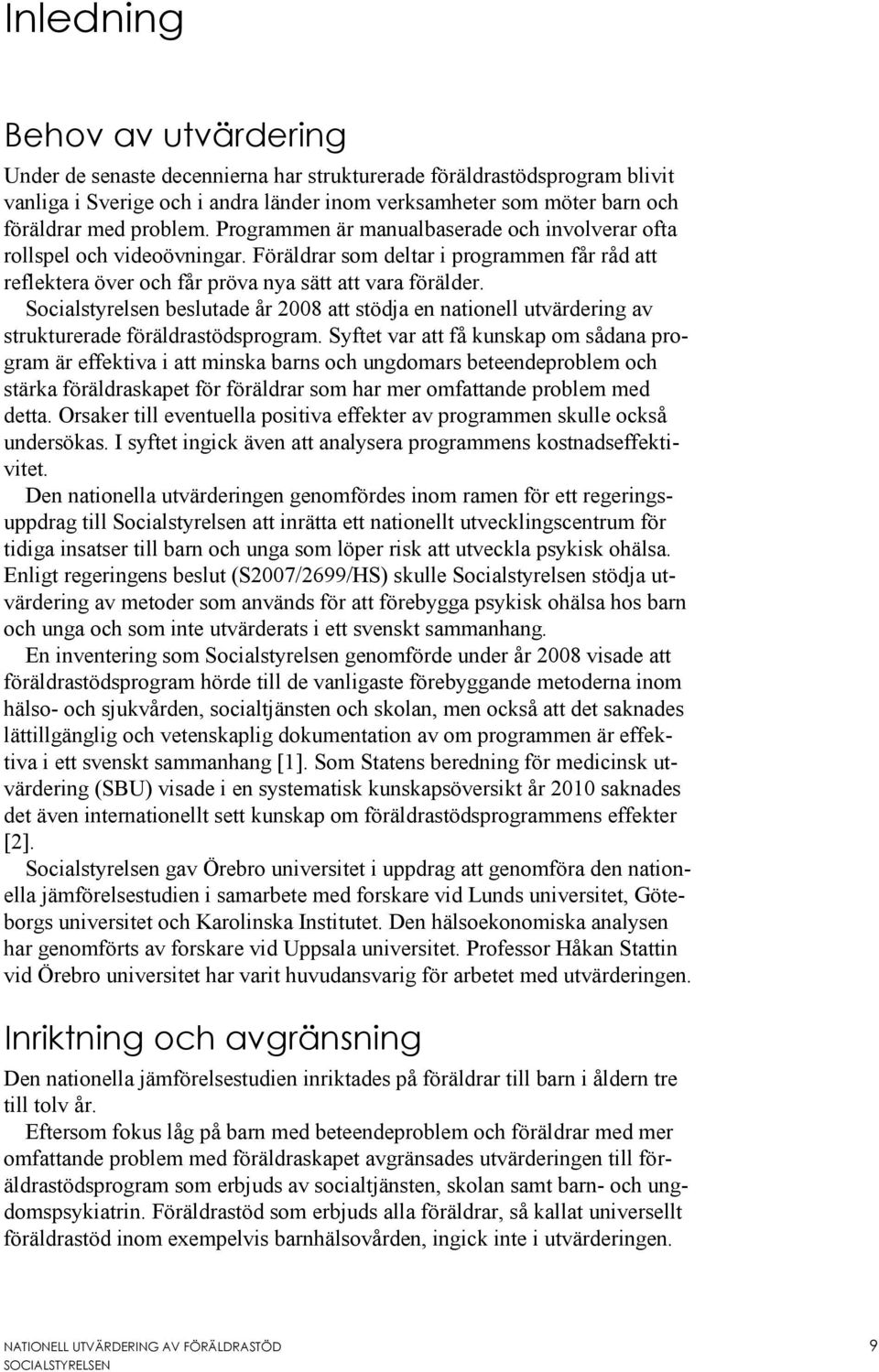 Inledning

Behov av utvärdering

Under de senaste decennierna har strukturerade föräldrastödsprogram blivit vanliga i Sverige och i andra länder inom verksamheter som möter barn och föräldrar med problem. Programmen är manualbaserade och involverar ofta rollspel och videoövningar. Föräldrar som deltar i programmen får råd att reflektera över och får pröva nya sätt att vara förälder.

Socialstyrelsen beslutade år 2008 att stödja en nationell utvärdering av strukturerade föräldrastödsprogram. Syftet var att få kunskap om sådana program är effektiva i att minska barns och ungdomars beteendeproblem och stärka föräldraskapet för föräldrar som har mer omfattande problem med detta. Orsaker till eventuella positiva effekter av programmen skulle också undersökas. I syftet ingick även att analysera programmens kostnadseffektivitet.

Den nationella utvärderingen genomfördes inom ramen för ett regeringsuppdrag till Socialstyrelsen att inrätta ett nationellt utvecklingscentrum för tidiga insatser till barn och unga som löper risk att utveckla psykisk ohälsa. Enligt regeringens beslut (S2007/2699/HS) skulle Socialstyrelsen stödja utvärdering av metoder som används för att förebygga psykisk ohälsa hos barn och unga och som inte utvärderats i ett svenskt sammanhang.

En inventering som Socialstyrelsen genomförde under år 2008 visade att föräldrastödsprogram hörde till de vanligaste förebyggande metoderna inom hälso- och sjukvården, socialtjänsten och skolan, men också att det saknades lättillgänglig och vetenskaplig dokumentation av om programmen är effektiva i ett svenskt sammanhang [1]. Som Statens beredning för medicinsk utvärdering (SBU) visade i en systematisk kunskapsöversikt år 2010 saknades det även internationellt sett kunskap om föräldrastödsprogrammens effekter [2].

Socialstyrelsen gav Örebro universitet i uppdrag att genomföra den nationella jämförelsestudien i samarbete med forskare vid Lunds universitet, Göteborgs universitet och Karolinska Institutet. Den hälsoekonomiska analysen har genomförts av forskare vid Uppsala universitet. Professor Håkan Stattin vid Örebro universitet har varit huvudansvarig för arbetet med utvärderingen.

Inriktning och avgränsning

Den nationella jämförelsestudien inriktades på föräldrar till barn i åldern tre till tolv år.

Eftersom fokus låg på barn med beteendeproblem och föräldrar med mer omfattande problem med föräldraskapet avgränsades utvärderingen till föräldrastödsprogram som erbjuds av socialtjänsten, skolan samt barn- och ungdomspsykiatrin. Föräldrastöd som erbjuds alla föräldrar, så kallat universellt föräldrastöd inom exempelvis barnhälsovården, ingick inte i utvärderingen.

NATIONELL UTVÄRDERING AV FÖRÄLDRASTÖD
SOCIALSTYRELSEN
9